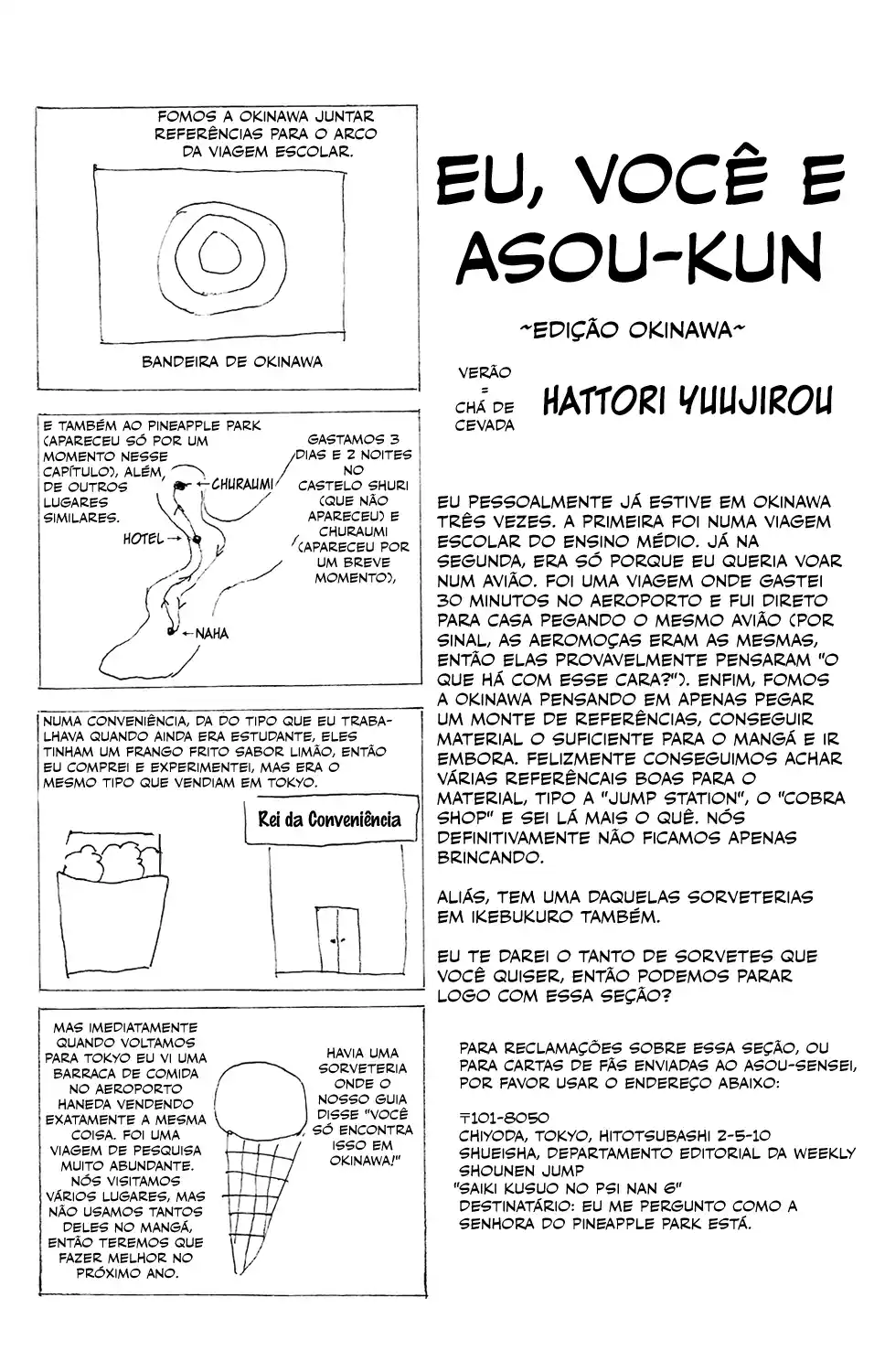 FOMOS A OKINAWA JUNTAR REFERÊNCIAS PARA O ARCO DA VIAGEM ESCOLAR.

BANDEIRA DE OKINAWA

E TAMBÉM AO PINEAPPLE PARK (APARECEU SÓ POR UM MOMENTO NESSE CAPÍTULO), ALÉM, DE OUTROS LUGARES SIMILARES.

CHURAUMI

HOTEL

NAHA

GASTAMOS 3 DIAS E 2 NOITES NO CASTELO SHURI (QUE NÃO APARECEU) E CHURAUMI (APARECEU POR UM BREVE MOMENTO),

NUMA CONVENIÊNCIA, DA DO TIPO QUE EU TRABALHAVA QUANDO AINDA ERA ESTUDANTE, ELES TINHAM UM FRANGO FRITO SABOR LIMÃO, ENTÃO EU COMPREI E EXPERIMENTEI, MAS ERA O MESMO TIPO QUE VENDIAM EM TOKYO.

Rei da Conveniência

MAS IMEDIATAMENTE QUANDO VOLTAMOS PARA TOKYO EU VI UMA BARRACA DE COMIDA NO AEROPORTO HANEDA VENDENDO EXATAMENTE A MESMA COISA. FOI UMA VIAGEM DE PESQUISA MUITO ABUNDANTE. NÓS VISITAMOS VÁRIOS LUGARES, MAS NÃO USAMOS TANTOS DELES NO MANGÁ, ENTÃO TEREMOS QUE FAZER MELHOR NO PRÓXIMO ANO.

HAVIA UMA SORVETERIA ONDE O NOSSO GUIA DISSE "VOCÊ SÓ ENCONTRA ISSO EM OKINAWA!"

EU, VOCÊ E ASOU-KUN

~EDIÇÃO OKINAWA~

VERÃO = CHÁ DE CEVADA

HATTORI YUUJIROU

EU PESSOALMENTE JÁ ESTIVE EM OKINAWA TRÊS VEZES. A PRIMEIRA FOI NUMA VIAGEM ESCOLAR DO ENSINO MÉDIO. JÁ NA SEGUNDA, ERA SÓ PORQUE EU QUERIA VOAR NUM AVIÃO. FOI UMA VIAGEM ONDE GASTEI 30 MINUTOS NO AEROPORTO E FUI DIRETO PARA CASA PEGANDO O MESMO AVIÃO (POR SINAL, AS AEROMOÇAS ERAM AS MESMAS, ENTÃO ELAS PROVAVELMENTE PENSARAM "O QUE HÁ COM ESSE CARA?"). ENFIM, FOMOS A OKINAWA PENSANDO EM APENAS PEGAR UM MONTE DE REFERÊNCIAS, CONSEGUIR MATERIAL O SUFICIENTE PARA O MANGÁ E IR EMBORA. FELIZMENTE CONSEGUIMOS ACHAR VÁRIAS REFERÊNCAIS BOAS PARA O MATERIAL, TIPO A "JUMP STATION", O "COBRA SHOP" E SEI LÁ MAIS O QUÊ. NÓS DEFINITIVAMENTE NÃO FICAMOS APENAS BRINCANDO.

ALIÁS, TEM UMA DAQUELAS SORVETERIAS EM IKEBUKURO TAMBÉM.

EU TE DAREI O TANTO DE SORVETES QUE VOCÊ QUISER, ENTÃO PODEMOS PARAR LOGO COM ESSA SEÇÃO?

PARA RECLAMAÇÕES SOBRE ESSA SEÇÃO, OU PARA CARTAS DE FÃS ENVIADAS AO ASOU-SENSEI, POR FAVOR USAR O ENDEREÇO ABAIXO:

〒101-8050
CHIYODA, TOKYO, HITOTSUBASHI 2-5-10
SHUEISHA, DEPARTAMENTO EDITORIAL DA WEEKLY SHOUNEN JUMP
"SAIKI KUSUO NO PSI NAN 6"
DESTINATÁRIO: EU ME PERGUNTO COMO A SENHORA DO PINEAPPLE PARK ESTÁ.